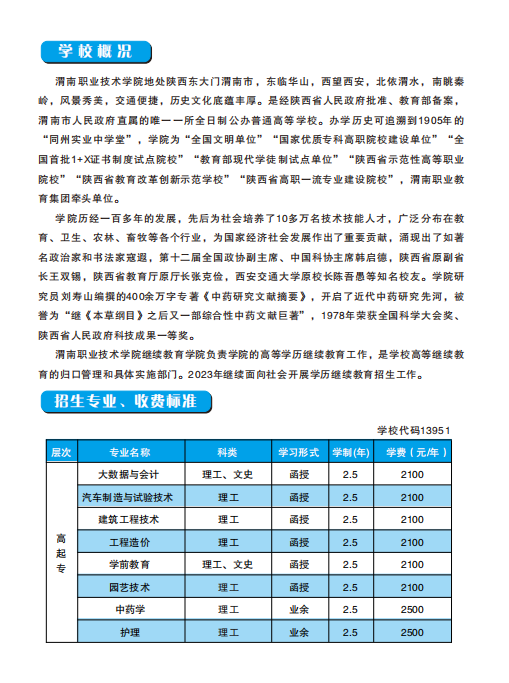 学校概况

渭南职业技术学院地处陕西东大门渭南市，东临华山，西望西安，北依渭水，南眺秦岭，风景秀美，交通便捷，历史文化底蕴丰厚。是经陕西省人民政府批准、教育部备案，渭南市人民政府直属的唯一一所全日制公办普通高等学校。办学历史可追溯到1905年的“同州实业中学堂”，学院为“全国文明单位”“国家优质专科高职院校建设单位”“全国首批1+X证书制度试点院校”“教育部现代学徒制试点单位”“陕西省示范性高等职业院校”“陕西省教育改革创新示范学校”“陕西省高职一流专业建设院校”，渭南职业教育集团牵头单位。

学院历经一百多年的发展，先后为社会培养了10多万名技术技能人才，广泛分布在教育、卫生、农林、畜牧等各个行业，为国家经济社会发展作出了重要贡献，涌现出了如著名政治家和书法家寇遐，第十二届全国政协副主席、中国科协主席韩启德，陕西省原副省长王双锡，陕西省教育厅原厅长张克俭，西安交通大学原校长陈吾愚等知名校友。学院研究员刘寿山编撰的400余万字专著《中药研究文献摘要》，开启了近代中药研究先河，被誉为“继《本草纲目》之后又一部综合性中药文献巨著”，1978年荣获全国科学大会奖、陕西省人民政府科技成果一等奖。

渭南职业技术学院继续教育学院负责学院的高等学历继续教育工作，是学校高等继续教育的归口管理和具体实施部门。2023年继续面向社会开展学历继续教育招生工作。

招生专业、收费标准

学校代码13951

| 层次 | 专业名称 | 科类 | 学习形式 | 学制(年) | 学费（元/年） |
|---|---|---|---|---|---|
| 高起专 | 大数据与会计 | 理工、文史 | 函授 | 2.5 | 2100 |
| | 汽车制造与试验技术 | 理工 | 函授 | 2.5 | 2100 |
| | 建筑工程技术 | 理工 | 函授 | 2.5 | 2100 |
| | 工程造价 | 理工 | 函授 | 2.5 | 2100 |
| | 学前教育 | 理工、文史 | 函授 | 2.5 | 2100 |
| | 园艺技术 | 理工 | 函授 | 2.5 | 2100 |
| | 中药学 | 理工 | 业余 | 2.5 | 2500 |
| | 护理 | 理工 | 业余 | 2.5 | 2500 |